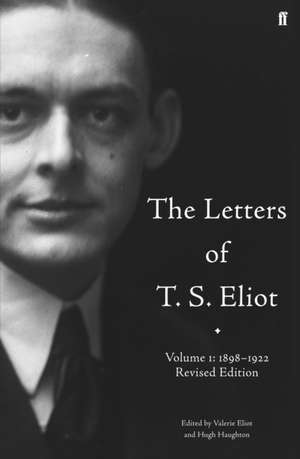 ff

The Letters
of
T. S. Eliot

Volume 1: 1898–1922
Revised Edition

Edited by Valerie Eliot
and Hugh Haughton